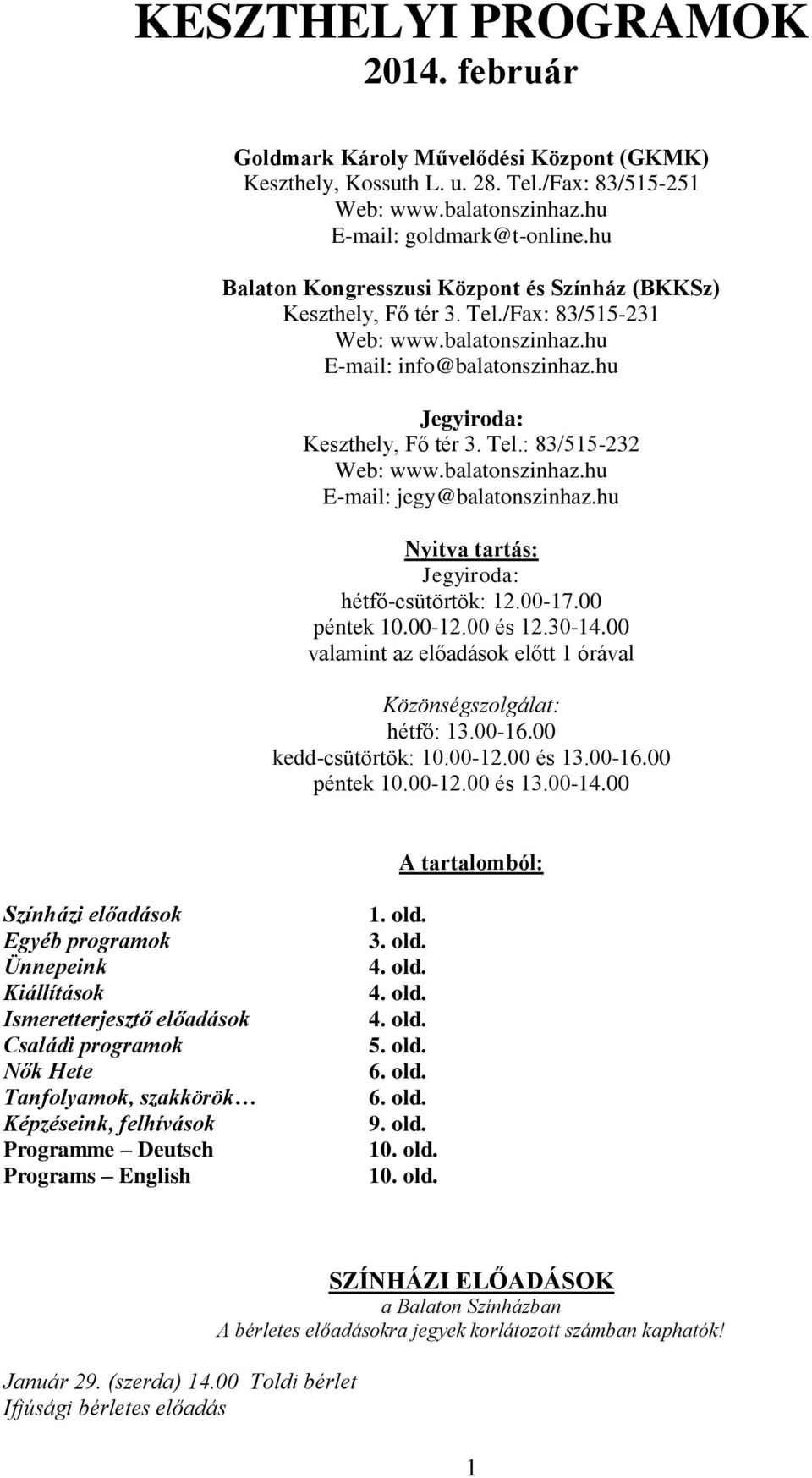 KESZTHELYI PROGRAMOK
2014. február

Goldmark Károly Művelődési Központ (GKMK)
Keszthely, Kossuth L. u. 28. Tel./Fax: 83/515-251
Web: www.balatonszinhaz.hu
E-mail: goldmark@t-online.hu

Balaton Kongresszusi Központ és Színház (BKKSz)
Keszthely, Fő tér 3. Tel./Fax: 83/515-231
Web: www.balatonszinhaz.hu
E-mail: info@balatonszinhaz.hu

Jegyiroda:
Keszthely, Fő tér 3. Tel.: 83/515-232
Web: www.balatonszinhaz.hu
E-mail: jegy@balatonszinhaz.hu

Nyitva tartás:
Jegyiroda:
hétfő-csütörtök: 12.00-17.00
péntek 10.00-12.00 és 12.30-14.00
valamint az előadások előtt 1 órával

Közönségszolgálat:
hétfő: 13.00-16.00
kedd-csütörtök: 10.00-12.00 és 13.00-16.00
péntek 10.00-12.00 és 13.00-14.00

A tartalomból:

| | |
|---|---|
| Színházi előadások | 1. old. |
| Egyéb programok | 3. old. |
| Ünnepeink | 4. old. |
| Kiállítások | 4. old. |
| Ismeretterjesztő előadások | 4. old. |
| Családi programok | 5. old. |
| Nők Hete | 6. old. |
| Tanfolyamok, szakkörök… | 6. old. |
| Képzéseink, felhívások | 9. old. |
| Programme – Deutsch | 10. old. |
| Programs – English | 10. old. |

SZÍNHÁZI ELŐADÁSOK
a Balaton Színházban
A bérletes előadásokra jegyek korlátozott számban kaphatók!

Január 29. (szerda) 14.00 Toldi bérlet
Ifjúsági bérletes előadás

1